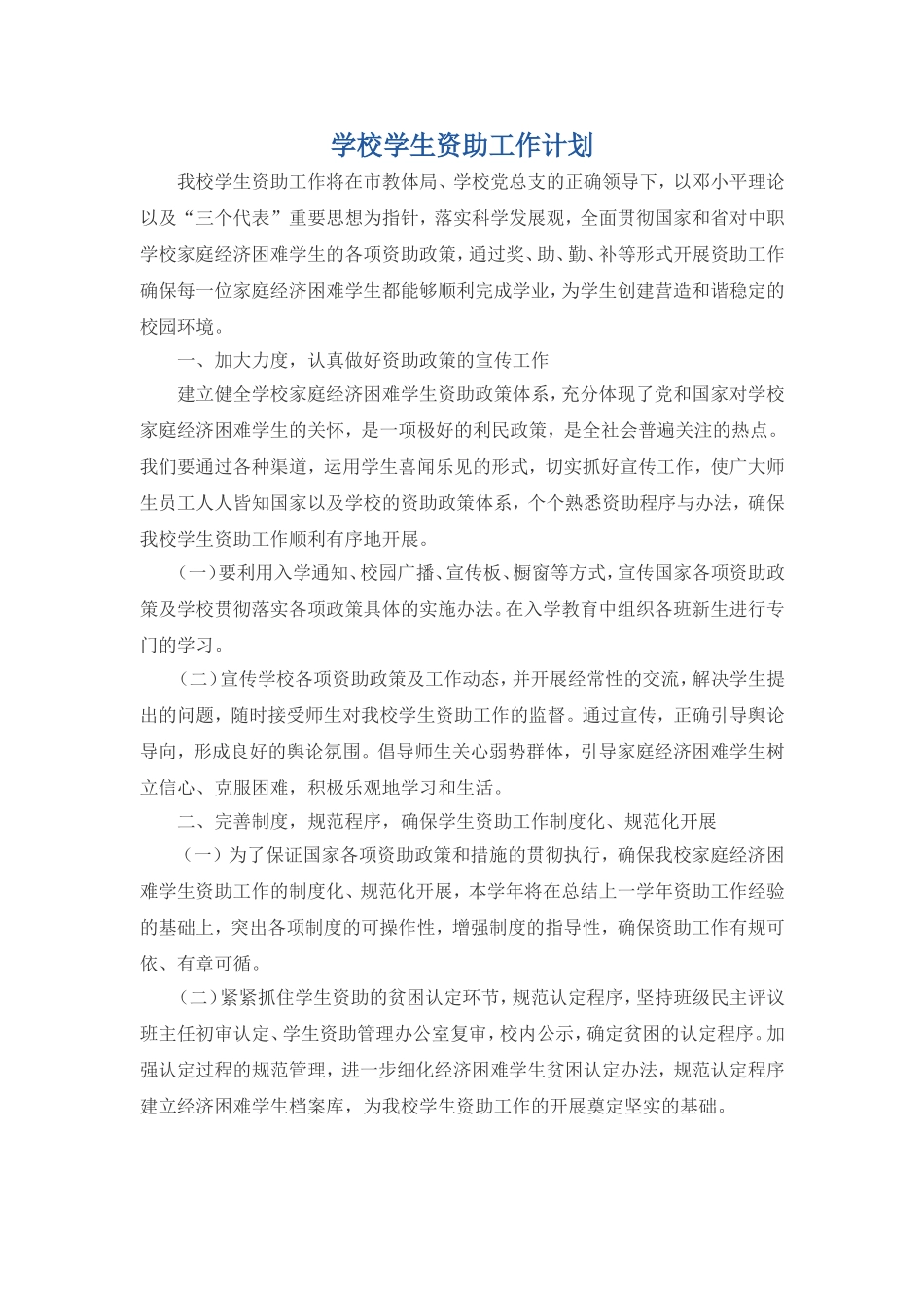 学校学生资助工作计划

我校学生资助工作将在市教体局、学校党总支的正确领导下，以邓小平理论以及“三个代表”重要思想为指针，落实科学发展观，全面贯彻国家和省对中职学校家庭经济困难学生的各项资助政策，通过奖、助、勤、补等形式开展资助工作确保每一位家庭经济困难学生都能够顺利完成学业，为学生创建营造和谐稳定的校园环境。

一、加大力度，认真做好资助政策的宣传工作

建立健全学校家庭经济困难学生资助政策体系，充分体现了党和国家对学校家庭经济困难学生的关怀，是一项极好的利民政策，是全社会普遍关注的热点。我们要通过各种渠道，运用学生喜闻乐见的形式，切实抓好宣传工作，使广大师生员工人人皆知国家以及学校的资助政策体系，个个熟悉资助程序与办法，确保我校学生资助工作顺利有序地开展。

（一）要利用入学通知、校园广播、宣传板、橱窗等方式，宣传国家各项资助政策及学校贯彻落实各项政策具体的实施办法。在入学教育中组织各班新生进行专门的学习。

（二）宣传学校各项资助政策及工作动态，并开展经常性的交流，解决学生提出的问题，随时接受师生对我校学生资助工作的监督。通过宣传，正确引导舆论导向，形成良好的舆论氛围。倡导师生关心弱势群体，引导家庭经济困难学生树立信心、克服困难，积极乐观地学习和生活。

二、完善制度，规范程序，确保学生资助工作制度化、规范化开展

（一）为了保证国家各项资助政策和措施的贯彻执行，确保我校家庭经济困难学生资助工作的制度化、规范化开展，本学年将在总结上一学年资助工作经验的基础上，突出各项制度的可操作性，增强制度的指导性，确保资助工作有规可依、有章可循。

（二）紧紧抓住学生资助的贫困认定环节，规范认定程序，坚持班级民主评议班主任初审认定、学生资助管理办公室复审，校内公示，确定贫困的认定程序。加强认定过程的规范管理，进一步细化经济困难学生贫困认定办法，规范认定程序建立经济困难学生档案库，为我校学生资助工作的开展奠定坚实的基础。